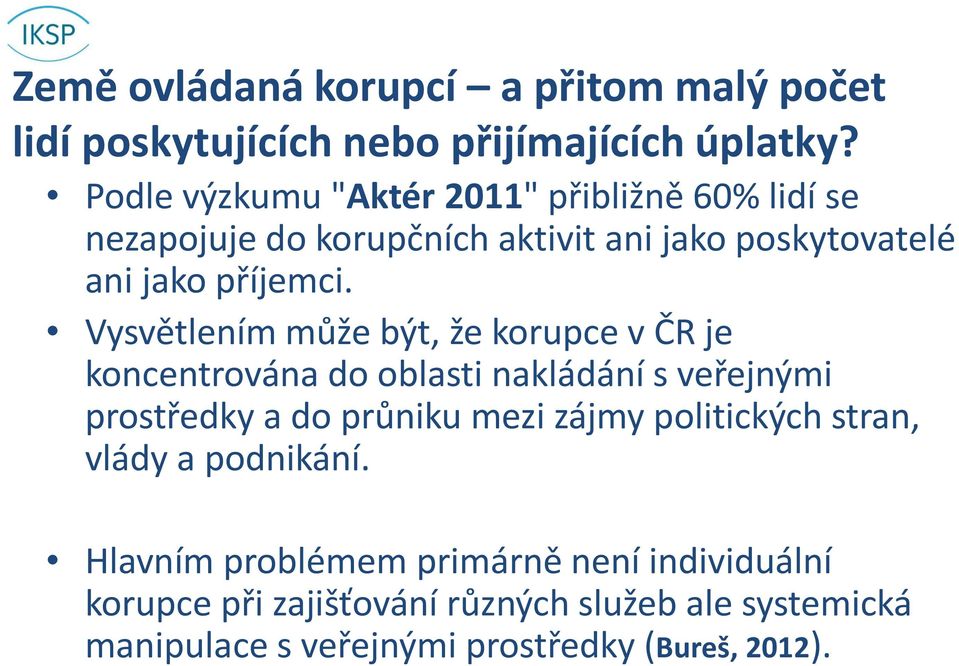 IKSP

Země ovládaná korupcí – a přitom malý počet lidí poskytujících nebo přijímajících úplatky?

• Podle výzkumu "Aktér 2011" přibližně 60% lidí se nezapojuje do korupčních aktivit ani jako poskytovatelé ani jako příjemci.

• Vysvětlením může být, že korupce v ČR je koncentrována do oblasti nakládání s veřejnými prostředky a do průniku mezi zájmy politických stran, vlády a podnikání.

• Hlavním problémem primárně není individuální korupce při zajišťování různých služeb ale systemická manipulace s veřejnými prostředky (Bureš, 2012).